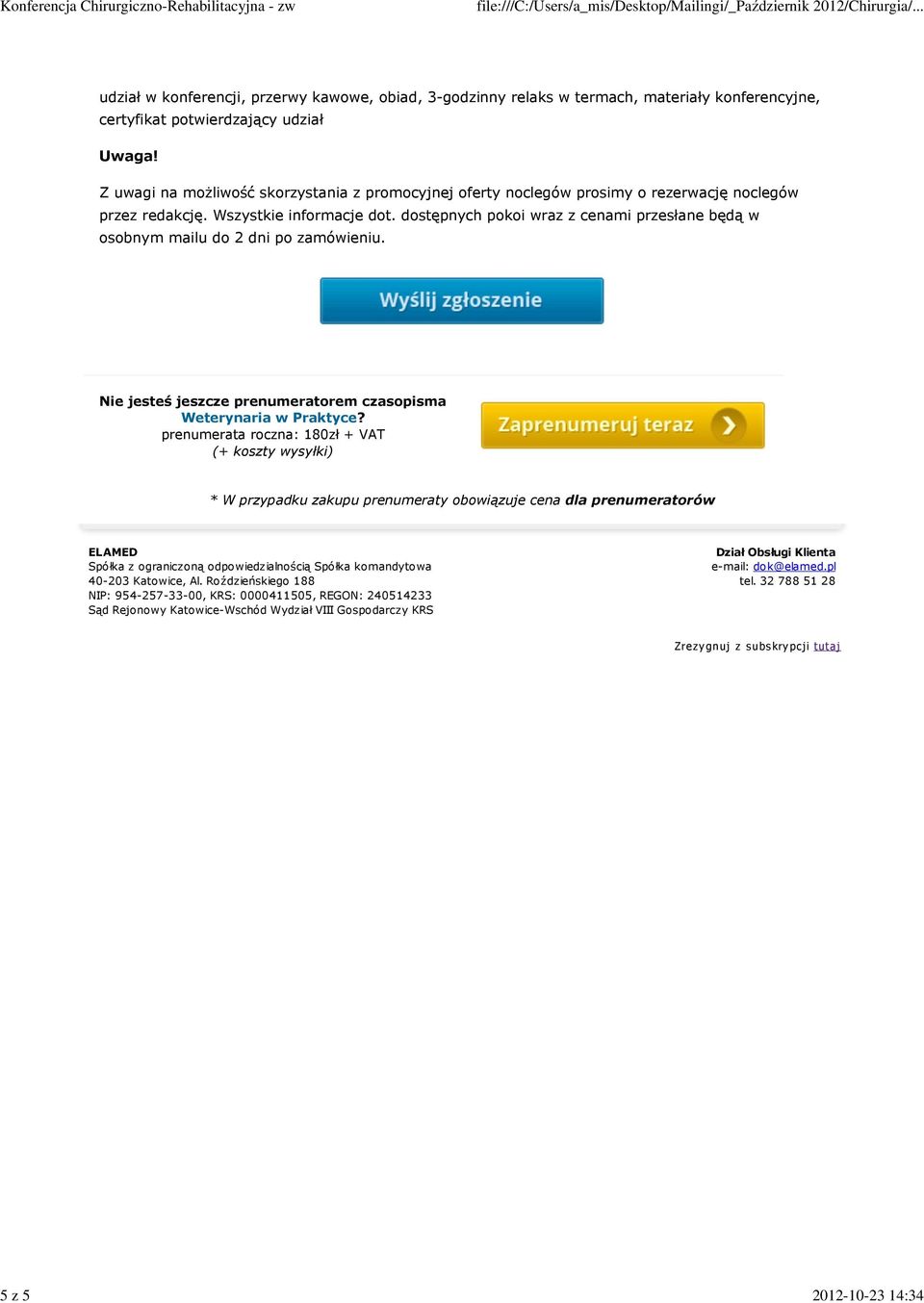 Konferencja Chirurgiczno-Rehabilitacyjna - zw

file:///C:/Users/a_mis/Desktop/Mailingi/_Październik 2012/Chirurgia/...

udział w konferencji, przerwy kawowe, obiad, 3-godzinny relaks w termach, materiały konferencyjne, certyfikat potwierdzający udział

Uwaga!

Z uwagi na możliwość skorzystania z promocyjnej oferty noclegów prosimy o rezerwację noclegów przez redakcję. Wszystkie informacje dot. dostępnych pokoi wraz z cenami przesłane będą w osobnym mailu do 2 dni po zamówieniu.

Wyślij zgłoszenie

Nie jesteś jeszcze prenumeratorem czasopisma Weterynaria w Praktyce?
prenumerata roczna: 180zł + VAT
(+ koszty wysyłki)

Zaprenumeruj teraz

* W przypadku zakupu prenumeraty obowiązuje cena dla prenumeratorów

ELAMED
Spółka z ograniczoną odpowiedzialnością Spółka komandytowa
40-203 Katowice, Al. Roździeńskiego 188
NIP: 954-257-33-00, KRS: 0000411505, REGON: 240514233
Sąd Rejonowy Katowice-Wschód Wydział VIII Gospodarczy KRS

Dział Obsługi Klienta
e-mail: dok@elamed.pl
tel. 32 788 51 28

Zrezygnuj z subskrypcji tutaj

5 z 5

2012-10-23 14:34